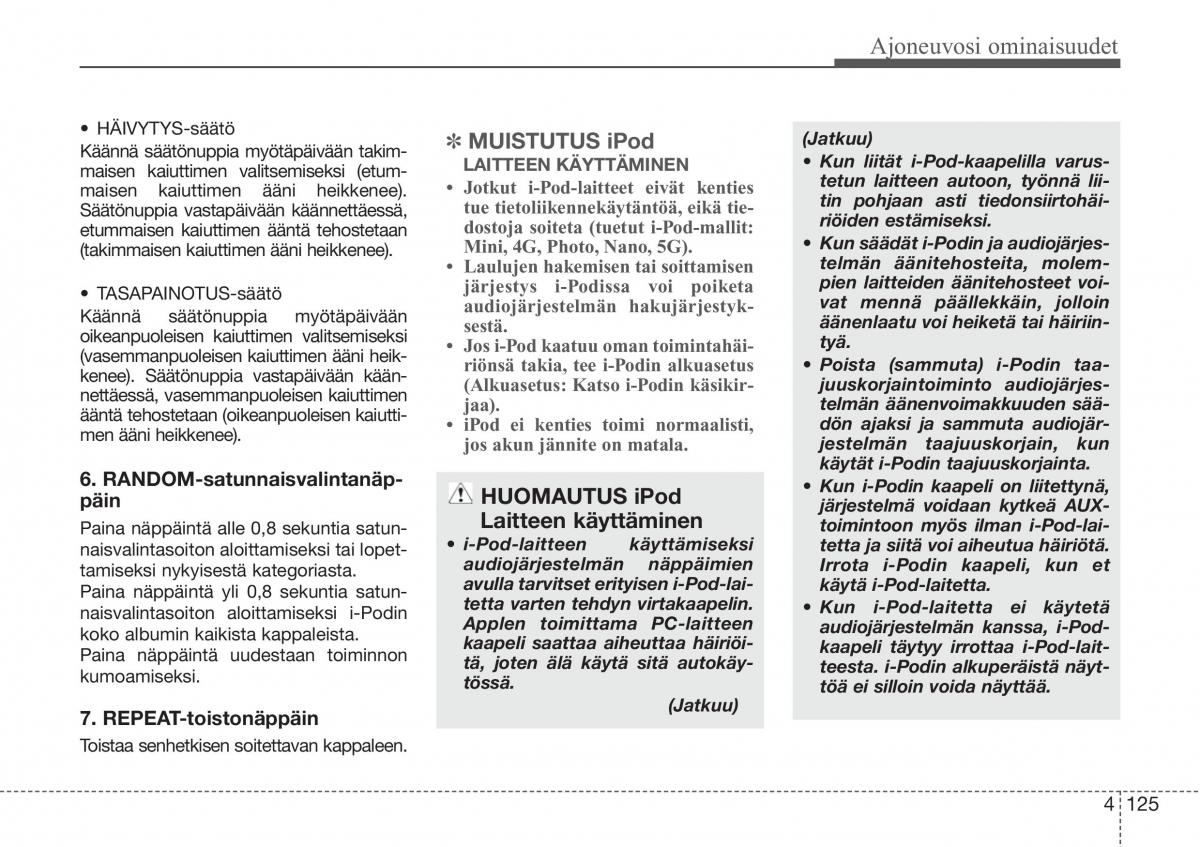 Ajoneuvosi ominaisuudet

• HÄIVYTYS-säätö
Käännä säätönuppia myötäpäivään takimmaisen kaiuttimen valitsemiseksi (etummaisen kaiuttimen ääni heikkenee). Säätönuppia vastapäivään käännettäessä, etummaisen kaiuttimen ääntä tehostetaan (takimmaisen kaiuttimen ääni heikkenee).

• TASAPAINOTUS-säätö
Käännä säätönuppia myötäpäivään oikeanpuoleisen kaiuttimen valitsemiseksi (vasemmanpuoleisen kaiuttimen ääni heikkenee). Säätönuppia vastapäivään käännettäessä, vasemmanpuoleisen kaiuttimen ääntä tehostetaan (oikeanpuoleisen kaiuttimen ääni heikkenee).

6. RANDOM-satunnaisvalintanäppäin
Paina näppäintä alle 0,8 sekuntia satunnaisvalintasoiton aloittamiseksi tai lopettamiseksi nykyisestä kategoriasta.
Paina näppäintä yli 0,8 sekuntia satunnaisvalintasoiton aloittamiseksi i-Podin koko albumin kaikista kappaleista.
Paina näppäintä uudestaan toiminnon kumoamiseksi.

7. REPEAT-toistonäppäin
Toistaa senhetkisen soitettavan kappaleen.

✻ MUISTUTUS iPod
LAITTEEN KÄYTTÄMINEN
• Jotkut i-Pod-laitteet eivät kenties tue tietoliikennekäytäntöä, eikä tiedostoja soiteta (tuetut i-Pod-mallit: Mini, 4G, Photo, Nano, 5G).
• Laulujen hakemisen tai soittamisen järjestys i-Podissa voi poiketa audiojärjestelmän hakujärjestyksestä.
• Jos i-Pod kaatuu oman toimintahäiriönsä takia, tee i-Podin alkuasetus (Alkuasetus: Katso i-Podin käsikirjaa).
• iPod ei kenties toimi normaalisti, jos akun jännite on matala.

HUOMAUTUS iPod
Laitteen käyttäminen
• i-Pod-laitteen käyttämiseksi audiojärjestelmän näppäimien avulla tarvitset erityisen i-Pod-laitetta varten tehdyn virtakaapelin. Applen toimittama PC-laitteen kaapeli saattaa aiheuttaa häiriöitä, joten älä käytä sitä autokäytössä.
(Jatkuu)

(Jatkuu)
• Kun liität i-Pod-kaapelilla varustetun laitteen autoon, työnnä liitin pohjaan asti tiedonsiirtohäiriöiden estämiseksi.
• Kun säädät i-Podin ja audiojärjestelmän äänitehosteita, molempien laitteiden äänitehosteet voivat mennä päällekkäin, jolloin äänenlaatu voi heiketä tai häiriintyä.
• Poista (sammuta) i-Podin taajuuskorjaintoiminto audiojärjestelmän äänenvoimakkuuden säädön ajaksi ja sammuta audiojärjestelmän taajuuskorjain, kun käytät i-Podin taajuuskorjainta.
• Kun i-Podin kaapeli on liitettynä, järjestelmä voidaan kytkeä AUX-toimintoon myös ilman i-Pod-laitetta ja siitä voi aiheutua häiriötä. Irrota i-Podin kaapeli, kun et käytä i-Pod-laitetta.
• Kun i-Pod-laitetta ei käytetä audiojärjestelmän kanssa, i-Pod-kaapeli täytyy irrottaa i-Pod-laitteesta. i-Podin alkuperäistä näyttöä ei silloin voida näyttää.

4 125